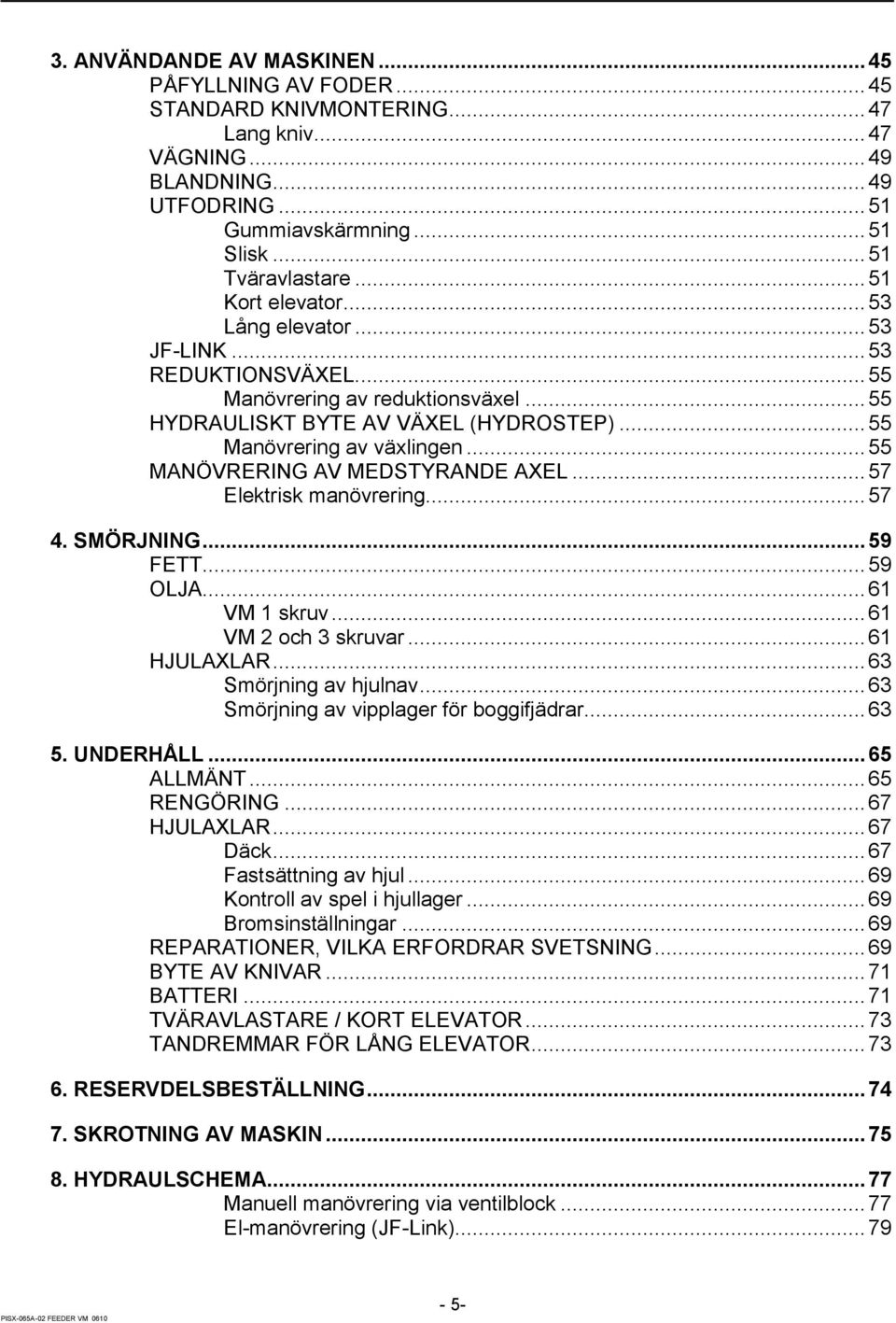 3. ANVÄNDANDE AV MASKINEN ... 45
PÅFYLLNING AV FODER ... 45
STANDARD KNIVMONTERING ... 47
Lang kniv ... 47
VÄGNING ... 49
BLANDNING ... 49
UTFODRING ... 51
Gummiavskärmning ... 51
Slisk ... 51
Tväravlastare ... 51
Kort elevator ... 53
Lång elevator ... 53
JF-LINK ... 53
REDUKTIONSVÄXEL ... 55
Manövrering av reduktionsväxel ... 55
HYDRAULISKT BYTE AV VÄXEL (HYDROSTEP) ... 55
Manövrering av växlingen ... 55
MANÖVRERING AV MEDSTYRANDE AXEL ... 57
Elektrisk manövrering ... 57

4. SMÖRJNING ... 59
FETT ... 59
OLJA ... 61
VM 1 skruv ... 61
VM 2 och 3 skruvar ... 61
HJULAXLAR ... 63
Smörjning av hjulnav ... 63
Smörjning av vipplager för boggifjädrar ... 63

5. UNDERHÅLL ... 65
ALLMÄNT ... 65
RENGÖRING ... 67
HJULAXLAR ... 67
Däck ... 67
Fastsättning av hjul ... 69
Kontroll av spel i hjullager ... 69
Bromsinställningar ... 69
REPARATIONER, VILKA ERFORDRAR SVETSNING ... 69
BYTE AV KNIVAR ... 71
BATTERI ... 71
TVÄRAVLASTARE / KORT ELEVATOR ... 73
TANDREMMAR FÖR LÅNG ELEVATOR ... 73

6. RESERVDELSBESTÄLLNING ... 74

7. SKROTNING AV MASKIN ... 75

8. HYDRAULSCHEMA ... 77
Manuell manövrering via ventilblock ... 77
El-manövrering (JF-Link) ... 79

- 5-

PISX-065A-02 FEEDER VM 0610